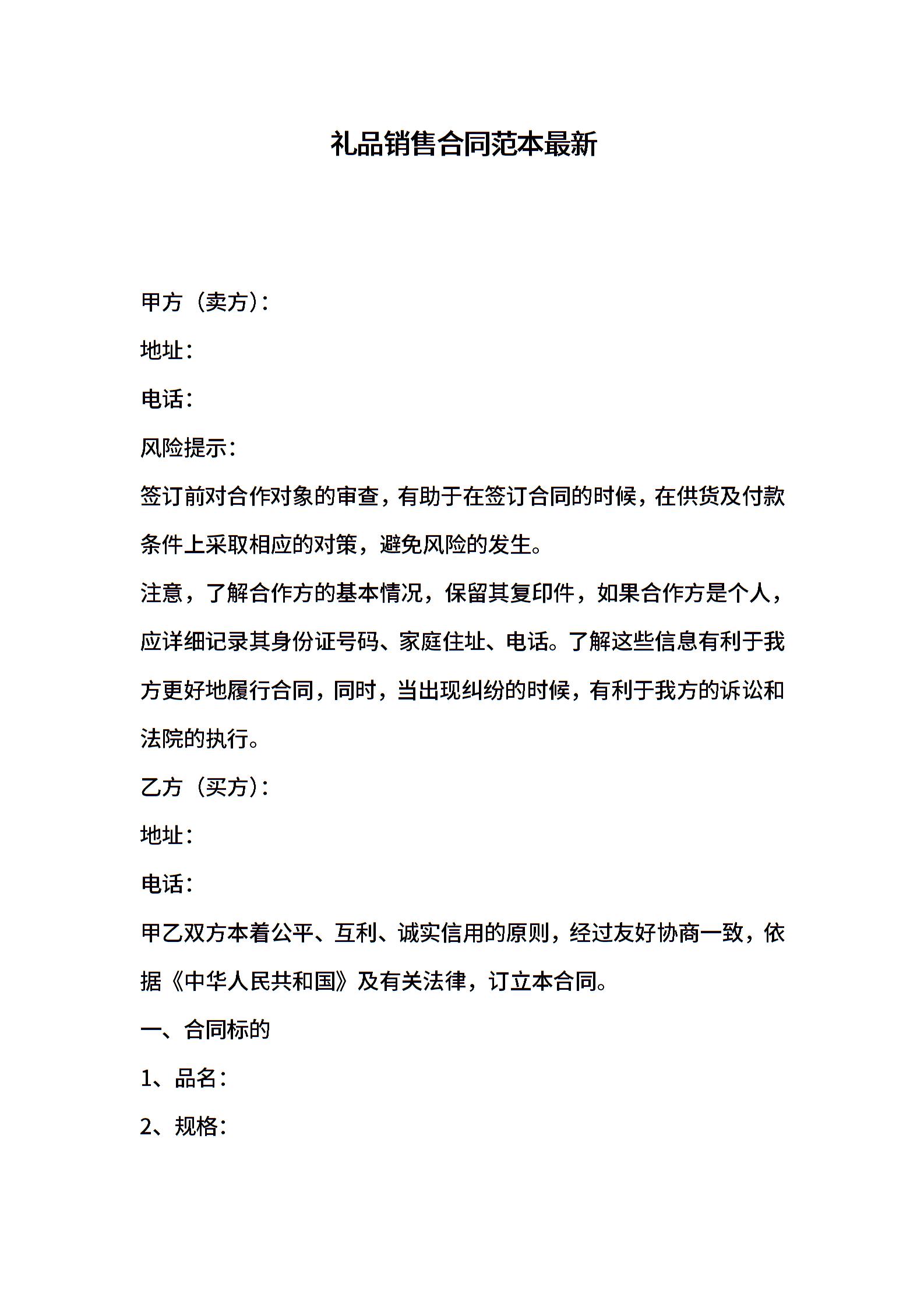 礼品销售合同范本最新

甲方（卖方）：

地址：

电话：

风险提示：

签订前对合作对象的审查，有助于在签订合同的时候，在供货及付款条件上采取相应的对策，避免风险的发生。

注意，了解合作方的基本情况，保留其复印件，如果合作方是个人，应详细记录其身份证号码、家庭住址、电话。了解这些信息有利于我方更好地履行合同，同时，当出现纠纷的时候，有利于我方的诉讼和法院的执行。

乙方（买方）：

地址：

电话：

甲乙双方本着公平、互利、诚实信用的原则，经过友好协商一致，依据《中华人民共和国》及有关法律，订立本合同。

一、合同标的

1、品名：

2、规格：